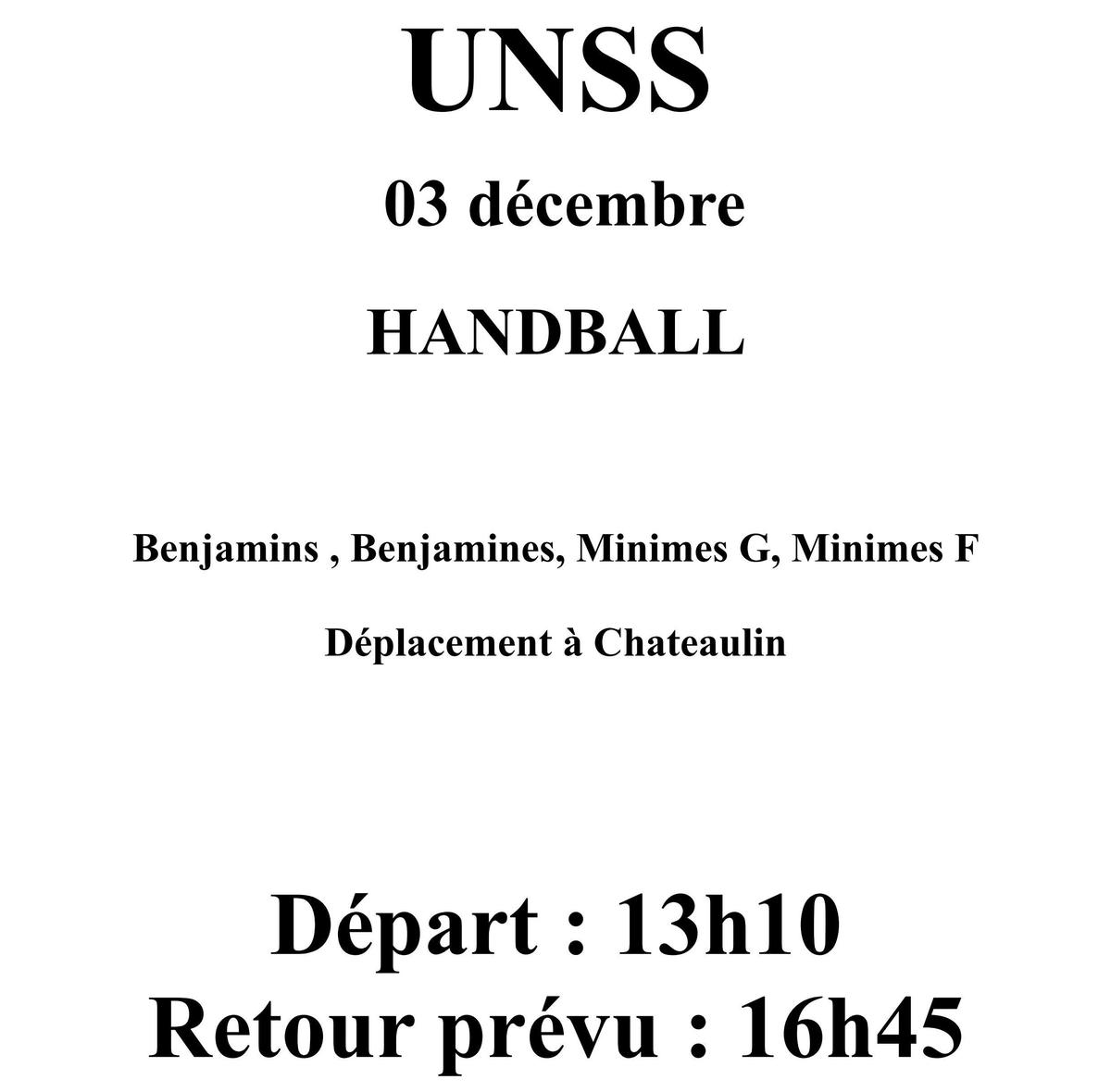 UNSS

03 décembre

HANDBALL

Benjamins , Benjamines, Minimes G, Minimes F

Déplacement à Chateaulin

Départ : 13h10
Retour prévu : 16h45